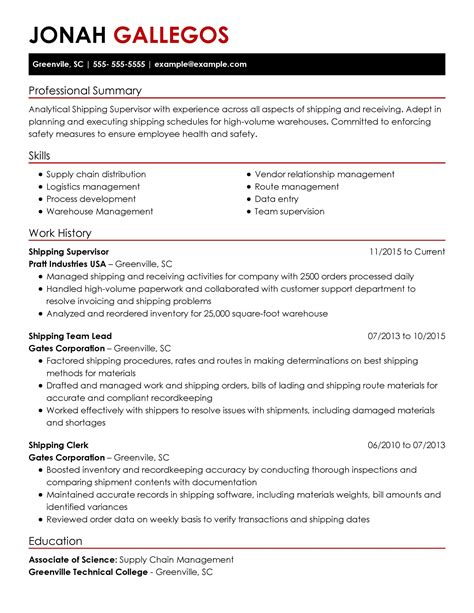 JONAH GALLEGOS

Greenvile, SC | 555- 555-5555 | example@example.com

Professional Summary

Analytical Shipping Supervisor with experience across all aspects of shipping and receiving. Adept in planning and executing shipping schedules for high-volume warehouses. Committed to enforcing safety measures to ensure employee health and safety.

Skills

- Supply chain distribution
- Logistics management
- Process development
- Warehouse Management
- Vendor relationship management
- Route management
- Data entry
- Team supervision

Work History

Shipping Supervisor
11/2015 to Current
Pratt Industries USA – Greenville, SC
- Managed shipping and receiving activities for company with 2500 orders processed daily
- Handled high-volume paperwork and collaborated with customer support department to resolve invoicing and shipping problems
- Analyzed and reordered inventory for 25,000 square-foot warehouse

Shipping Team Lead
07/2013 to 10/2015
Gates Corporation – Greenville, SC
- Factored shipping procedures, rates and routes in making determinations on best shipping methods for materials
- Drafted and managed work and shipping orders, bills of lading and shipping route materials for accurate and compliant recordkeeping
- Worked effectively with shippers to resolve issues with shipments, including damaged materials and shortages

Shipping Clerk
06/2010 to 07/2013
Gates Corporation – Greenville, SC
- Boosted inventory and recordkeeping accuracy by conducting thorough inspections and comparing shipment contents with documentation
- Maintained accurate records in shipping software, including materials weights, bill amounts and identified variances
- Reviewed order data on weekly basis to verify transactions and shipping dates

Education

Associate of Science: Supply Chain Management
Greenville Technical College - Greenville, SC